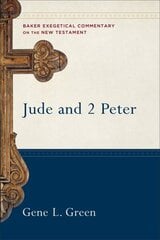 BAKER EXEGETICAL COMMENTARY ON THE NEW TESTAMENT

Jude and 2 Peter

Gene L. Green